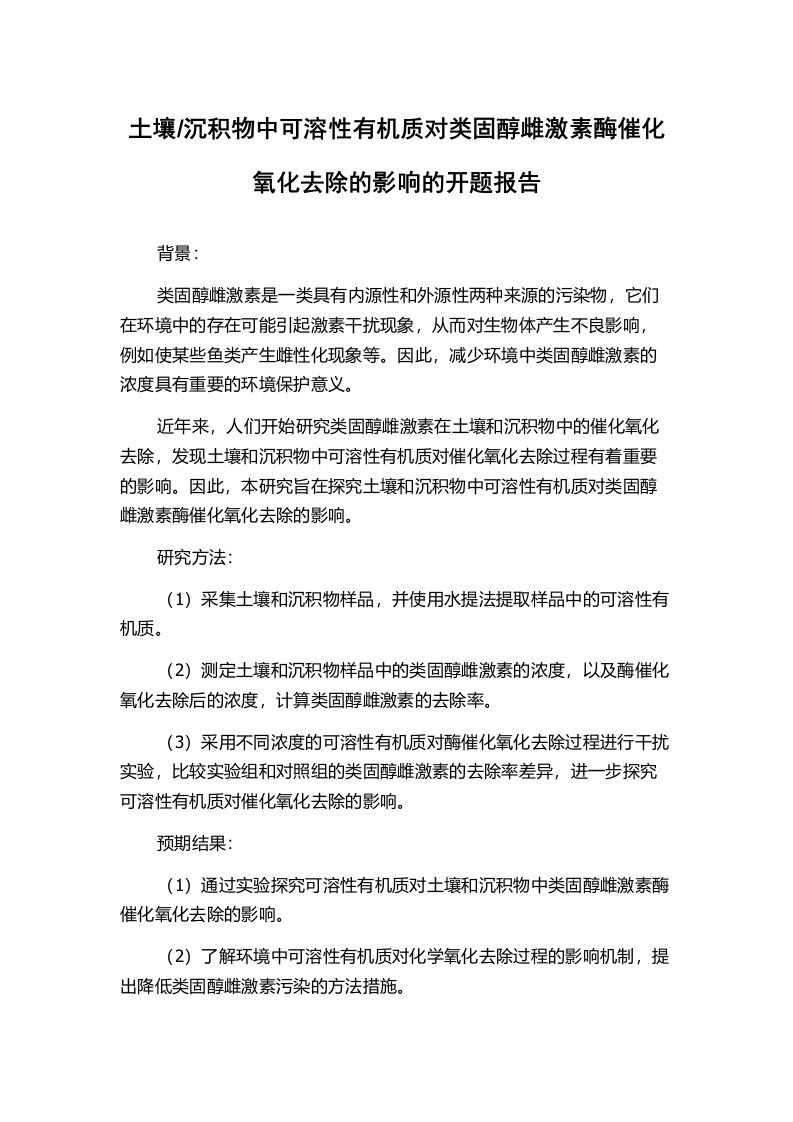 土壤/沉积物中可溶性有机质对类固醇雌激素酶催化氧化去除的影响的开题报告

背景：

类固醇雌激素是一类具有内源性和外源性两种来源的污染物，它们在环境中的存在可能引起激素干扰现象，从而对生物体产生不良影响，例如使某些鱼类产生雌性化现象等。因此，减少环境中类固醇雌激素的浓度具有重要的环境保护意义。

近年来，人们开始研究类固醇雌激素在土壤和沉积物中的催化氧化去除，发现土壤和沉积物中可溶性有机质对催化氧化去除过程有着重要的影响。因此，本研究旨在探究土壤和沉积物中可溶性有机质对类固醇雌激素酶催化氧化去除的影响。

研究方法：

（1）采集土壤和沉积物样品，并使用水提法提取样品中的可溶性有机质。

（2）测定土壤和沉积物样品中的类固醇雌激素的浓度，以及酶催化氧化去除后的浓度，计算类固醇雌激素的去除率。

（3）采用不同浓度的可溶性有机质对酶催化氧化去除过程进行干扰实验，比较实验组和对照组的类固醇雌激素的去除率差异，进一步探究可溶性有机质对催化氧化去除的影响。

预期结果：

（1）通过实验探究可溶性有机质对土壤和沉积物中类固醇雌激素酶催化氧化去除的影响。

（2）了解环境中可溶性有机质对化学氧化去除过程的影响机制，提出降低类固醇雌激素污染的方法措施。